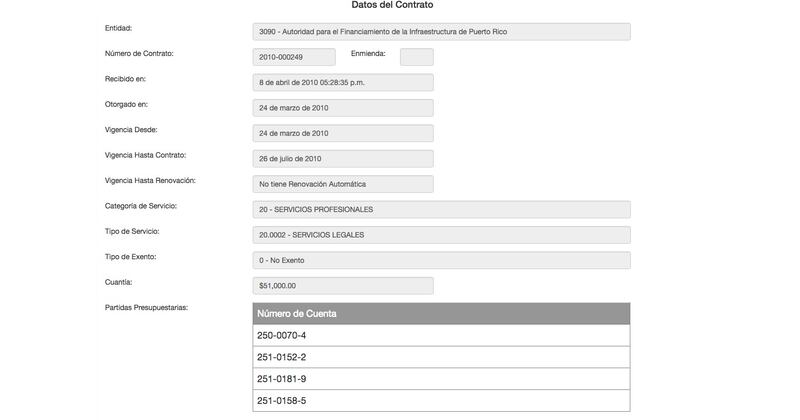 Datos del Contrato

Entidad: 3090 - Autoridad para el Financiamiento de la Infraestructura de Puerto Rico

Número de Contrato: 2010-000249 Enmienda:

Recibido en: 8 de abril de 2010 05:28:35 p.m.

Otorgado en: 24 de marzo de 2010

Vigencia Desde: 24 de marzo de 2010

Vigencia Hasta Contrato: 26 de julio de 2010

Vigencia Hasta Renovación: No tiene Renovación Automática

Categoría de Servicio: 20 - SERVICIOS PROFESIONALES

Tipo de Servicio: 20.0002 - SERVICIOS LEGALES

Tipo de Exento: 0 - No Exento

Cuantía: $51,000.00

Partidas Presupuestarias:

| Número de Cuenta |
|---|
| 250-0070-4 |
| 251-0152-2 |
| 251-0181-9 |
| 251-0158-5 |